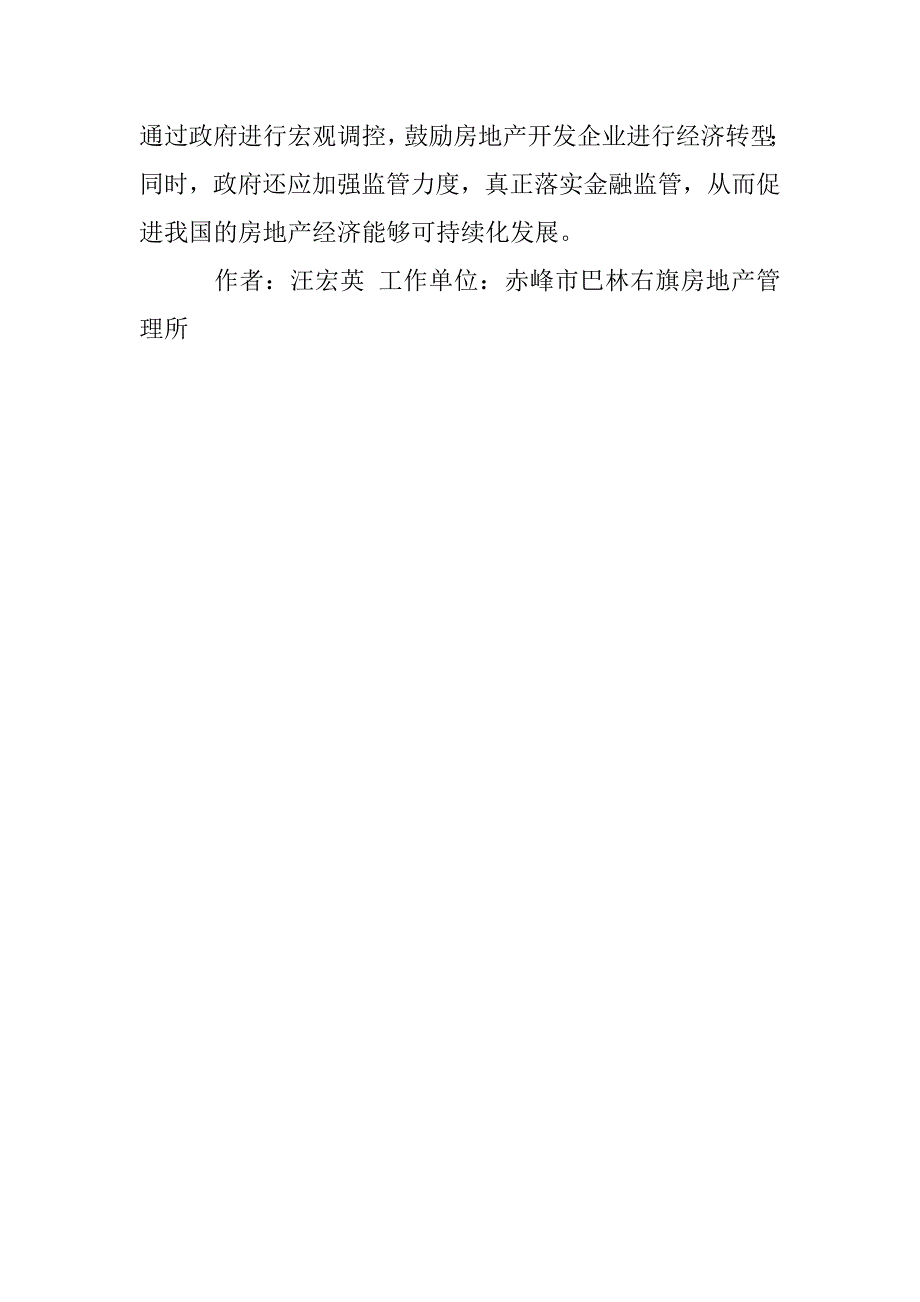 通过政府进行宏观调控，鼓励房地产开发企业进行经济转型;同时，政府还应加强监管力度，真正落实金融监管，从而促进我国的房地产经济能够可持续化发展。

作者：汪宏英 工作单位：赤峰市巴林右旗房地产管理所